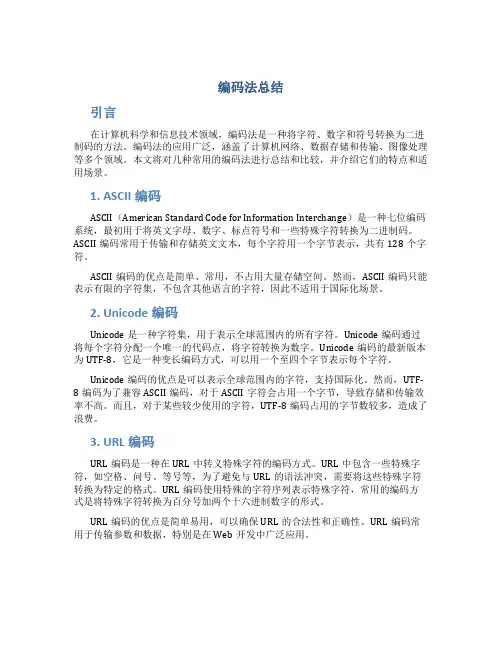 编码法总结

引言

在计算机科学和信息技术领域，编码法是一种将字符、数字和符号转换为二进制码的方法。编码法的应用广泛，涵盖了计算机网络、数据存储和传输、图像处理等多个领域。本文将对几种常用的编码法进行总结和比较，并介绍它们的特点和适用场景。

1. ASCII 编码

ASCII（American Standard Code for Information Interchange）是一种七位编码系统，最初用于将英文字母、数字、标点符号和一些特殊字符转换为二进制码。ASCII 编码常用于传输和存储英文文本，每个字符用一个字节表示，共有 128 个字符。

ASCII 编码的优点是简单、常用，不占用大量存储空间。然而，ASCII 编码只能表示有限的字符集，不包含其他语言的字符，因此不适用于国际化场景。

2. Unicode 编码

Unicode 是一种字符集，用于表示全球范围内的所有字符。Unicode 编码通过将每个字符分配一个唯一的代码点，将字符转换为数字。Unicode 编码的最新版本为 UTF-8，它是一种变长编码方式，可以用一个至四个字节表示每个字符。

Unicode 编码的优点是可以表示全球范围内的字符，支持国际化。然而，UTF-8 编码为了兼容 ASCII 编码，对于 ASCII 字符会占用一个字节，导致存储和传输效率不高。而且，对于某些较少使用的字符，UTF-8 编码占用的字节数较多，造成了浪费。

3. URL 编码

URL 编码是一种在 URL 中转义特殊字符的编码方式。URL 中包含一些特殊字符，如空格、问号、等号等，为了避免与 URL 的语法冲突，需要将这些特殊字符转换为特定的格式。URL 编码使用特殊的字符序列表示特殊字符，常用的编码方式是将特殊字符转换为百分号加两个十六进制数字的形式。

URL 编码的优点是简单易用，可以确保 URL 的合法性和正确性。URL 编码常用于传输参数和数据，特别是在 Web 开发中广泛应用。